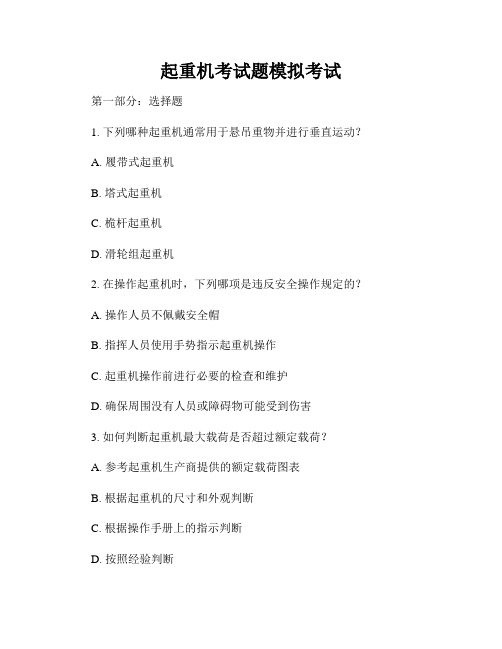 起重机考试题模拟考试

第一部分：选择题

1. 下列哪种起重机通常用于悬吊重物并进行垂直运动？

A. 履带式起重机

B. 塔式起重机

C. 桅杆起重机

D. 滑轮组起重机

2. 在操作起重机时，下列哪项是违反安全操作规定的？

A. 操作人员不佩戴安全帽

B. 指挥人员使用手势指示起重机操作

C. 起重机操作前进行必要的检查和维护

D. 确保周围没有人员或障碍物可能受到伤害

3. 如何判断起重机最大载荷是否超过额定载荷？

A. 参考起重机生产商提供的额定载荷图表

B. 根据起重机的尺寸和外观判断

C. 根据操作手册上的指示判断

D. 按照经验判断